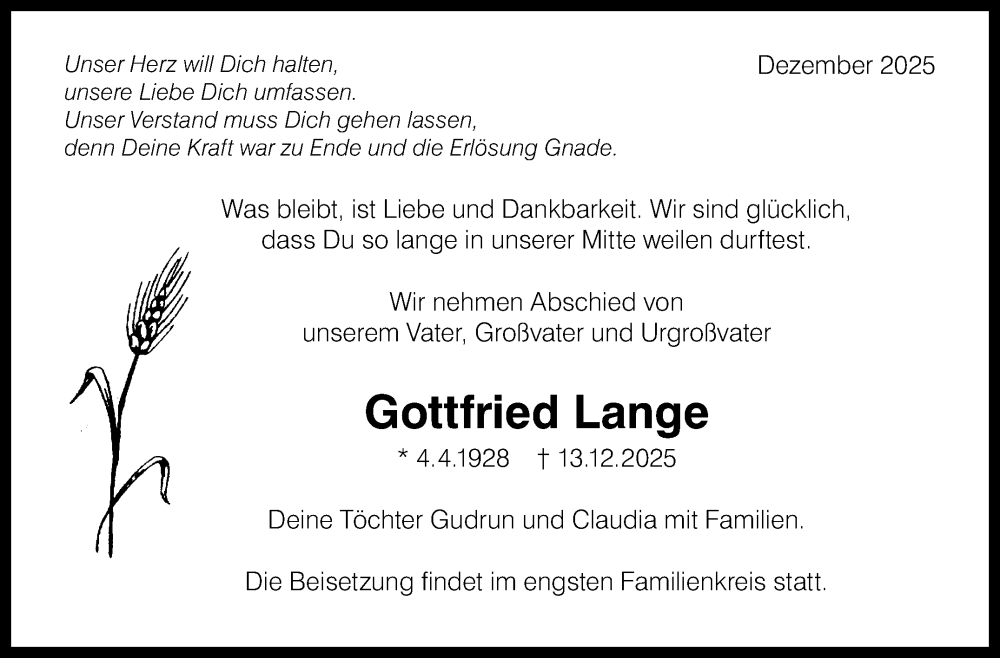 Unser Herz will Dich halten,
unsere Liebe Dich umfassen.
Unser Verstand muss Dich gehen lassen,
denn Deine Kraft war zu Ende und die Erlösung Gnade.

Dezember 2025

Was bleibt, ist Liebe und Dankbarkeit. Wir sind glücklich, dass Du so lange in unserer Mitte weilen durftest.

Wir nehmen Abschied von unserem Vater, Großvater und Urgroßvater

Gottfried Lange

* 4.4.1928 † 13.12.2025

Deine Töchter Gudrun und Claudia mit Familien.

Die Beisetzung findet im engsten Familienkreis statt.